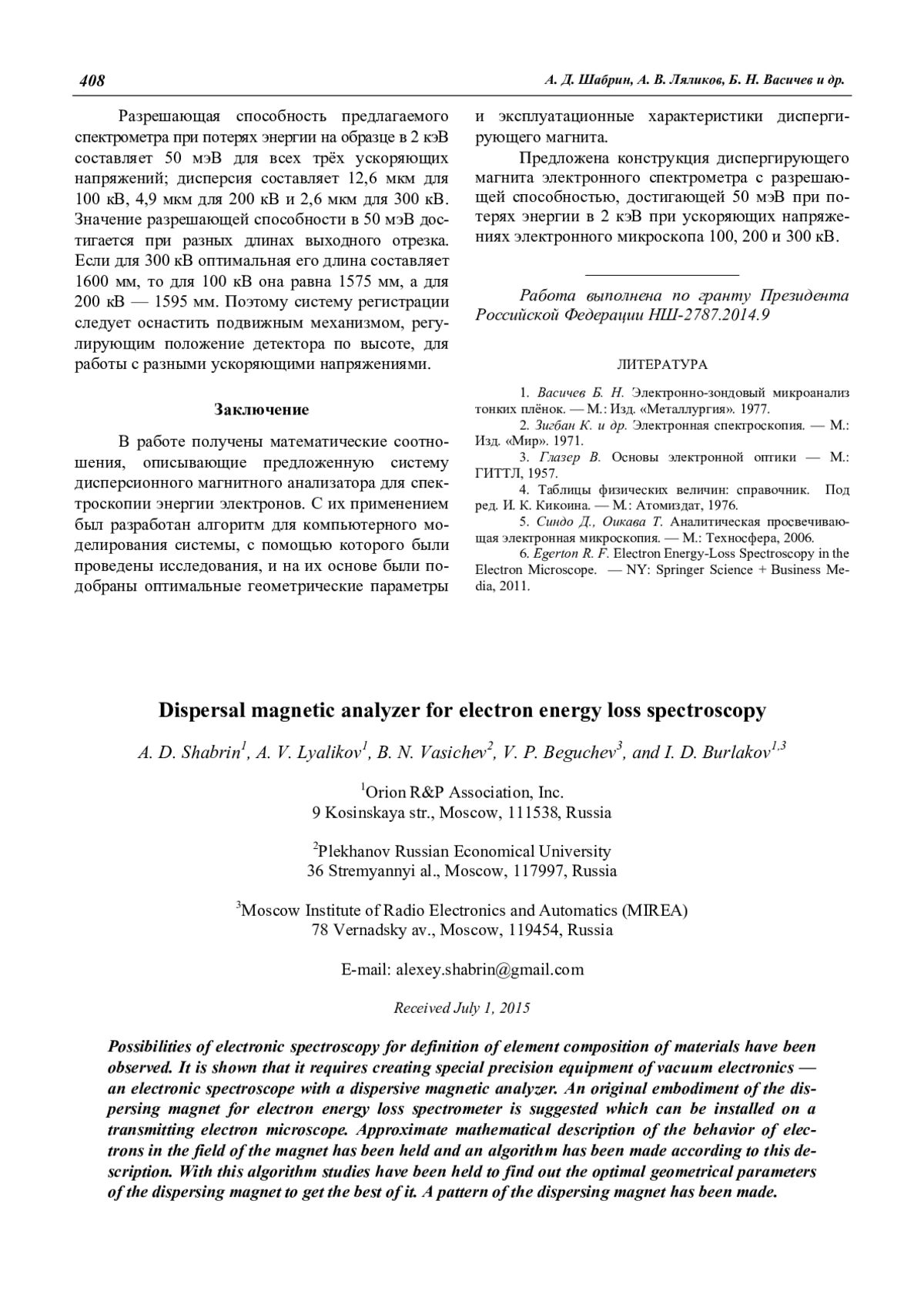 408

А. Д. Шабрин, А. В. Ляликов, Б. Н. Васичев и др.

Разрешающая способность предлагаемого спектрометра при потерях энергии на образце в 2 кэВ составляет 50 мэВ для всех трёх ускоряющих напряжений; дисперсия составляет 12,6 мкм для 100 кВ, 4,9 мкм для 200 кВ и 2,6 мкм для 300 кВ. Значение разрешающей способности в 50 мэВ достигается при разных длинах выходного отрезка. Если для 300 кВ оптимальная его длина составляет 1600 мм, то для 100 кВ она равна 1575 мм, а для 200 кВ — 1595 мм. Поэтому систему регистрации следует оснастить подвижным механизмом, регулирующим положение детектора по высоте, для работы с разными ускоряющими напряжениями.

Заключение

В работе получены математические соотношения, описывающие предложенную систему дисперсионного магнитного анализатора для спектроскопии энергии электронов. С их применением был разработан алгоритм для компьютерного моделирования системы, с помощью которого были проведены исследования, и на их основе были подобраны оптимальные геометрические параметры и эксплуатационные характеристики диспергирующего магнита.

Предложена конструкция диспергирующего магнита электронного спектрометра с разрешающей способностью, достигающей 50 мэВ при потерях энергии в 2 кэВ при ускоряющих напряжениях электронного микроскопа 100, 200 и 300 кВ.

Работа выполнена по гранту Президента Российской Федерации НШ-2787.2014.9

ЛИТЕРАТУРА

1. Васичев Б. Н. Электронно-зондовый микроанализ тонких плёнок. — М.: Изд. «Металлургия». 1977.
2. Зигбан К. и др. Электронная спектроскопия. — М.: Изд. «Мир». 1971.
3. Глазер В. Основы электронной оптики — М.: ГИТТЛ, 1957.
4. Таблицы физических величин: справочник. Под ред. И. К. Кикоина. — М.: Атомиздат, 1976.
5. Синдо Д., Оикава Т. Аналитическая просвечивающая электронная микроскопия. — М.: Техносфера, 2006.
6. Egerton R. F. Electron Energy-Loss Spectroscopy in the Electron Microscope. — NY: Springer Science + Business Media, 2011.

Dispersal magnetic analyzer for electron energy loss spectroscopy

A. D. Shabrin$^1$, A. V. Lyalikov$^1$, B. N. Vasichev$^2$, V. P. Beguchev$^3$, and I. D. Burlakov$^{1,3}$

$^1$Orion R&P Association, Inc.
9 Kosinskaya str., Moscow, 111538, Russia

$^2$Plekhanov Russian Economical University
36 Stremyannyi al., Moscow, 117997, Russia

$^3$Moscow Institute of Radio Electronics and Automatics (MIREA)
78 Vernadsky av., Moscow, 119454, Russia

E-mail: alexey.shabrin@gmail.com

Received July 1, 2015

Possibilities of electronic spectroscopy for definition of element composition of materials have been observed. It is shown that it requires creating special precision equipment of vacuum electronics — an electronic spectroscope with a dispersive magnetic analyzer. An original embodiment of the dispersing magnet for electron energy loss spectrometer is suggested which can be installed on a transmitting electron microscope. Approximate mathematical description of the behavior of electrons in the field of the magnet has been held and an algorithm has been made according to this description. With this algorithm studies have been held to find out the optimal geometrical parameters of the dispersing magnet to get the best of it. A pattern of the dispersing magnet has been made.